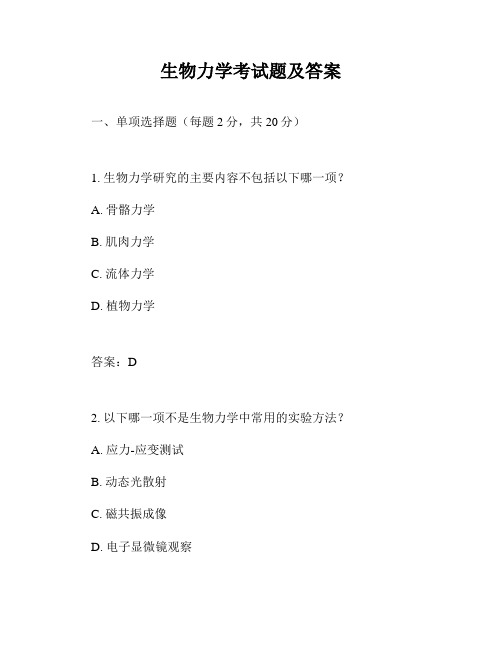 生物力学考试题及答案

一、单项选择题（每题 2 分，共 20 分）

1. 生物力学研究的主要内容不包括以下哪一项？

A. 骨骼力学

B. 肌肉力学

C. 流体力学

D. 植物力学

答案：D

2. 以下哪一项不是生物力学中常用的实验方法？

A. 应力-应变测试

B. 动态光散射

C. 磁共振成像

D. 电子显微镜观察